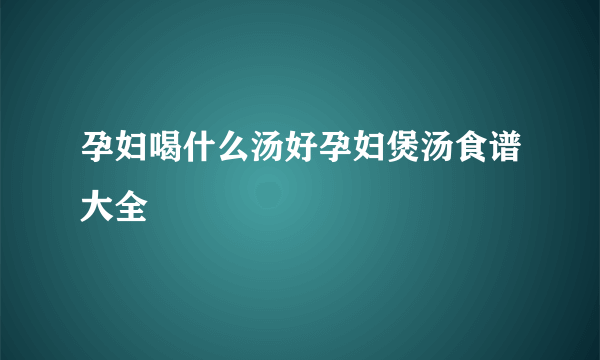 孕妇喝什么汤好孕妇煲汤食谱大全